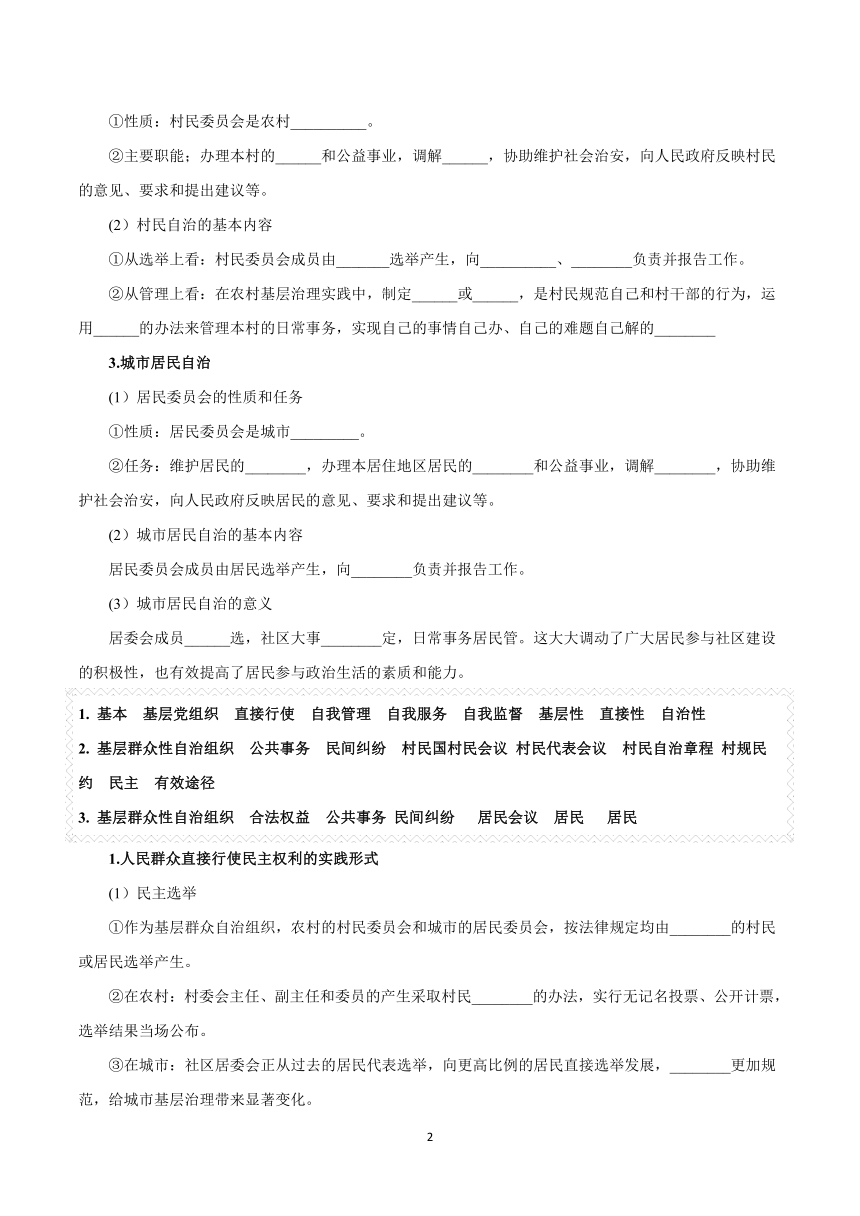 ①性质：村民委员会是农村__________。

②主要职能：办理本村的______和公益事业，调解______，协助维护社会治安，向人民政府反映村民的意见、要求和提出建议等。

(2）村民自治的基本内容

①从选举上看：村民委员会成员由_______选举产生，向__________、________负责并报告工作。

②从管理上看：在农村基层治理实践中，制定______或______，是村民规范自己和村干部的行为，运用______的办法来管理本村的日常事务，实现自己的事情自己办、自己的难题自己解的________

3.城市居民自治

(1）居民委员会的性质和任务

①性质：居民委员会是城市_________。

②任务：维护居民的________，办理本居住地区居民的________和公益事业，调解________，协助维护社会治安，向人民政府反映居民的意见、要求和提出建议等。

(2）城市居民自治的基本内容

居民委员会成员由居民选举产生，向________负责并报告工作。

(3）城市居民自治的意义

居委会成员______选，社区大事________定，日常事务居民管。这大大调动了广大居民参与社区建设的积极性，也有效提高了居民参与政治生活的素质和能力。

1. 基本 基层党组织 直接行使 自我管理 自我服务 自我监督 基层性 直接性 自治性
2. 基层群众性自治组织 公共事务 民间纠纷 村民国村民会议 村民代表会议 村民自治章程 村规民约 民主 有效途径
3. 基层群众性自治组织 合法权益 公共事务 民间纠纷 居民会议 居民 居民

1.人民群众直接行使民主权利的实践形式

(1）民主选举

①作为基层群众自治组织，农村的村民委员会和城市的居民委员会，按法律规定均由________的村民或居民选举产生。

②在农村：村委会主任、副主任和委员的产生采取村民________的办法，实行无记名投票、公开计票，选举结果当场公布。

③在城市：社区居委会正从过去的居民代表选举，向更高比例的居民直接选举发展，________更加规范，给城市基层治理带来显著变化。

2